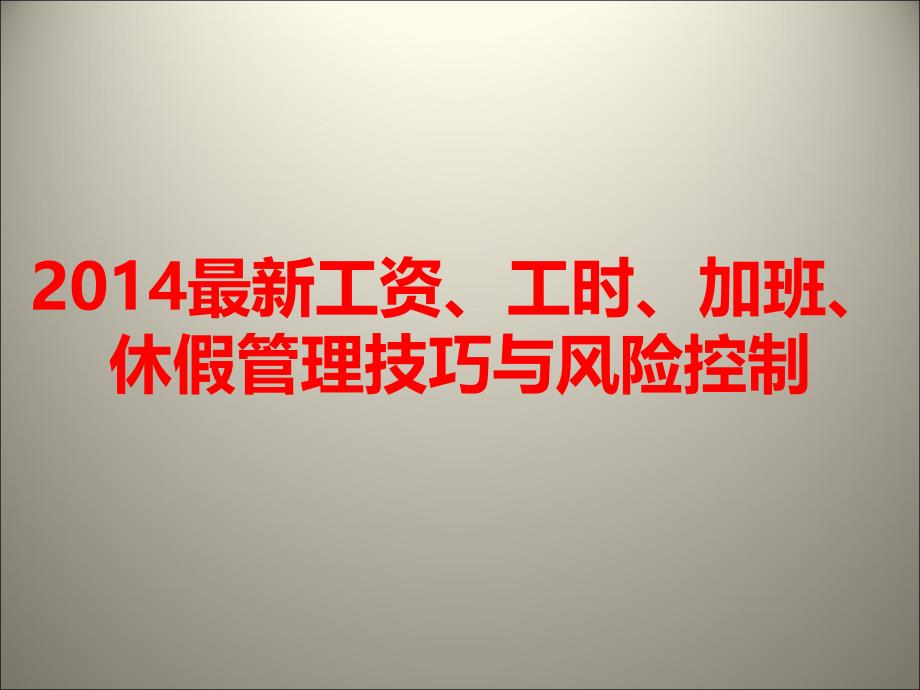 2014最新工资、工时、加班、休假管理技巧与风险控制